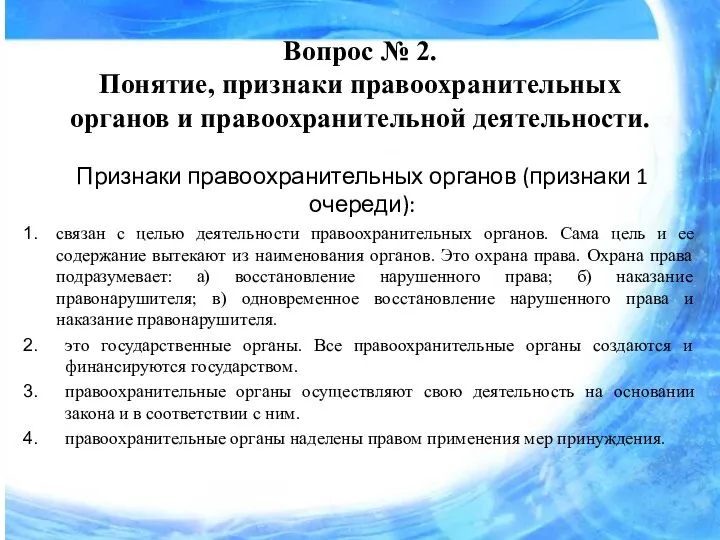 Вопрос № 2.
Понятие, признаки правоохранительных органов и правоохранительной деятельности.

Признаки правоохранительных органов (признаки 1 очереди):

1. связан с целью деятельности правоохранительных органов. Сама цель и ее содержание вытекают из наименования органов. Это охрана права. Охрана права подразумевает: а) восстановление нарушенного права; б) наказание правонарушителя; в) одновременное восстановление нарушенного права и наказание правонарушителя.
2. это государственные органы. Все правоохранительные органы создаются и финансируются государством.
3. правоохранительные органы осуществляют свою деятельность на основании закона и в соответствии с ним.
4. правоохранительные органы наделены правом применения мер принуждения.